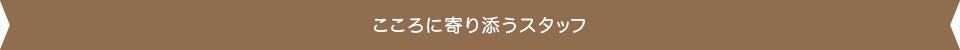 こころに寄り添うスタッフ